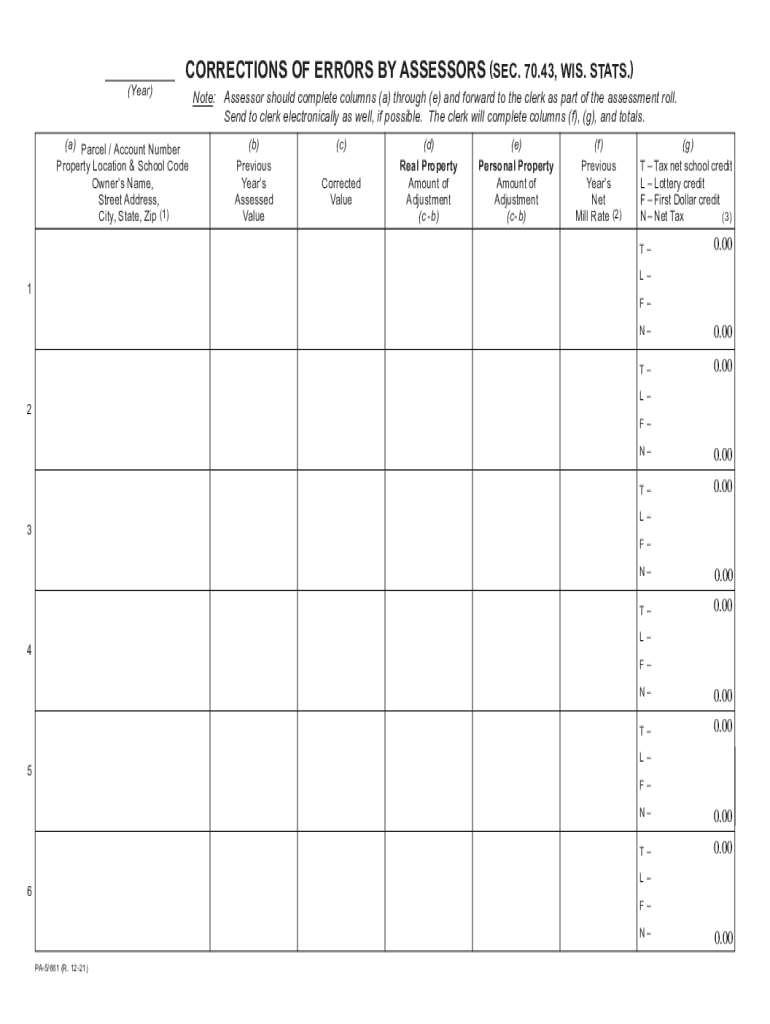 (Year)

CORRECTIONS OF ERRORS BY ASSESSORS (SEC. 70.43, WIS. STATS.)

Note: Assessor should complete columns (a) through (e) and forward to the clerk as part of the assessment roll. Send to clerk electronically as well, if possible. The clerk will complete columns (f), (g), and totals.

| | (a) Parcel / Account Number Property Location & School Code Owner's Name, Street Address, City, State, Zip (1) | (b) Previous Year's Assessed Value | (c) Corrected Value | (d) Real Property Amount of Adjustment (c-b) | (e) Personal Property Amount of Adjustment (c-b) | (f) Previous Year's Net Mill Rate (2) | (g) T – Tax net school credit L – Lottery credit F – First Dollar credit N – Net Tax (3) |
|---|---|---|---|---|---|---|---|
| 1 | | | | | | | T – 0.00 L – F – N – 0.00 |
| 2 | | | | | | | T – 0.00 L – F – N – 0.00 |
| 3 | | | | | | | T – 0.00 L – F – N – 0.00 |
| 4 | | | | | | | T – 0.00 L – F – N – 0.00 |
| 5 | | | | | | | T – 0.00 L – F – N – 0.00 |
| 6 | | | | | | | T – 0.00 L – F – N – 0.00 |

PA-5/661 (R. 12-21)